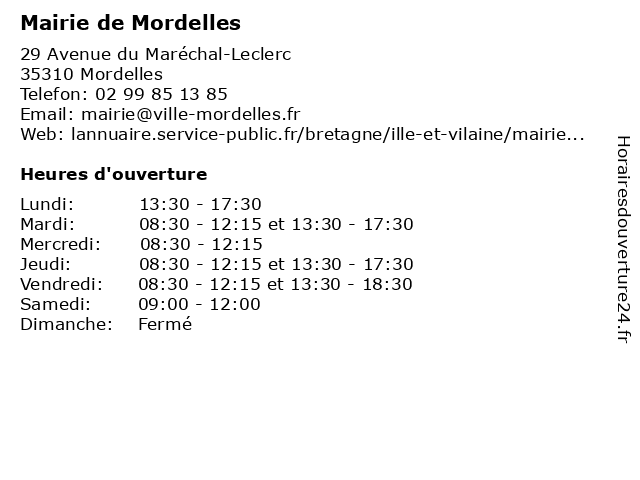 Mairie de Mordelles

29 Avenue du Maréchal-Leclerc
35310 Mordelles
Telefon: 02 99 85 13 85
Email: mairie@ville-mordelles.fr
Web: lannuaire.service-public.fr/bretagne/ille-et-vilaine/mairie...

Heures d'ouverture

| | |
|---|---|
| Lundi: | 13:30 - 17:30 |
| Mardi: | 08:30 - 12:15 et 13:30 - 17:30 |
| Mercredi: | 08:30 - 12:15 |
| Jeudi: | 08:30 - 12:15 et 13:30 - 17:30 |
| Vendredi: | 08:30 - 12:15 et 13:30 - 18:30 |
| Samedi: | 09:00 - 12:00 |
| Dimanche: | Fermé |

Horairesdouverture24.fr